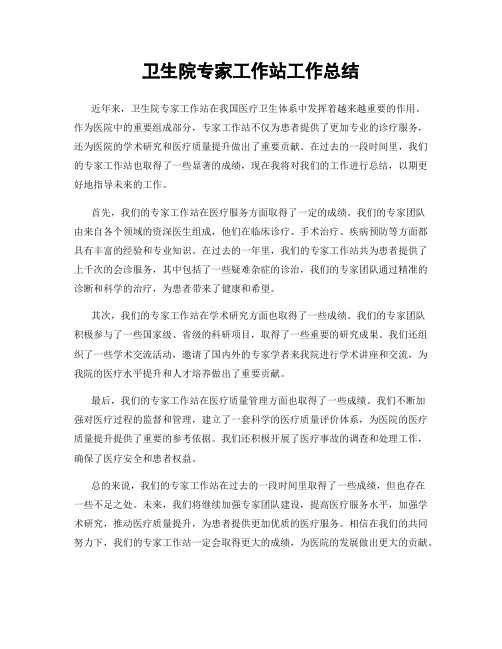 卫生院专家工作站工作总结

近年来，卫生院专家工作站在我国医疗卫生体系中发挥着越来越重要的作用。作为医院中的重要组成部分，专家工作站不仅为患者提供了更加专业的诊疗服务，还为医院的学术研究和医疗质量提升做出了重要贡献。在过去的一段时间里，我们的专家工作站也取得了一些显著的成绩，现在我将对我们的工作进行总结，以期更好地指导未来的工作。

首先，我们的专家工作站在医疗服务方面取得了一定的成绩。我们的专家团队由来自各个领域的资深医生组成，他们在临床诊疗、手术治疗、疾病预防等方面都具有丰富的经验和专业知识。在过去的一年里，我们的专家工作站共为患者提供了上千次的会诊服务，其中包括了一些疑难杂症的诊治，我们的专家团队通过精准的诊断和科学的治疗，为患者带来了健康和希望。

其次，我们的专家工作站在学术研究方面也取得了一些成绩。我们的专家团队积极参与了一些国家级、省级的科研项目，取得了一些重要的研究成果。我们还组织了一些学术交流活动，邀请了国内外的专家学者来我院进行学术讲座和交流，为我院的医疗水平提升和人才培养做出了重要贡献。

最后，我们的专家工作站在医疗质量管理方面也取得了一些成绩。我们不断加强对医疗过程的监督和管理，建立了一套科学的医疗质量评价体系，为医院的医疗质量提升提供了重要的参考依据。我们还积极开展了医疗事故的调查和处理工作，确保了医疗安全和患者权益。

总的来说，我们的专家工作站在过去的一段时间里取得了一些成绩，但也存在一些不足之处。未来，我们将继续加强专家团队建设，提高医疗服务水平，加强学术研究，推动医疗质量提升，为患者提供更加优质的医疗服务。相信在我们的共同努力下，我们的专家工作站一定会取得更大的成绩，为医院的发展做出更大的贡献。